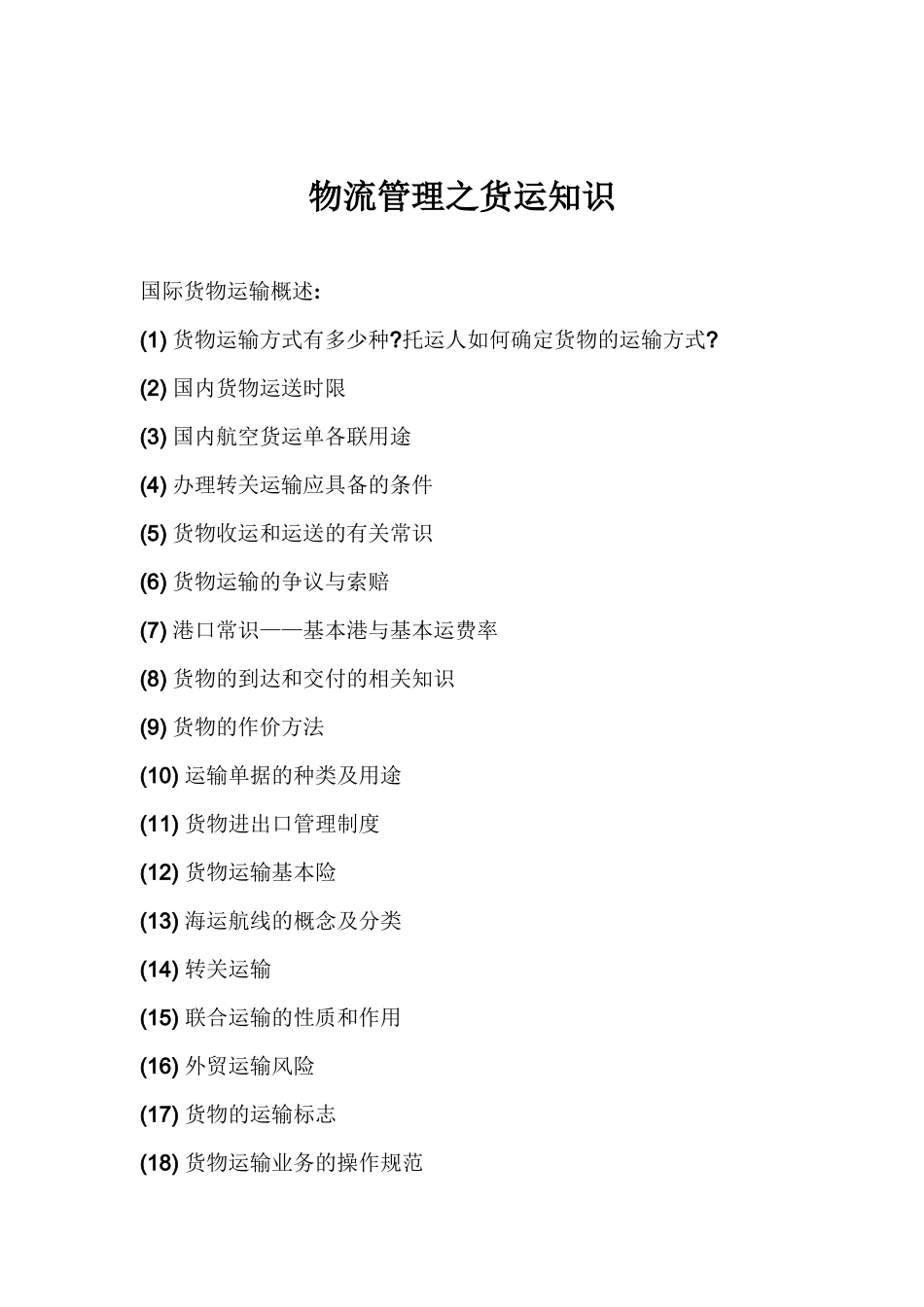 物流管理之货运知识

国际货物运输概述:

(1) 货物运输方式有多少种?托运人如何确定货物的运输方式?

(2) 国内货物运送时限

(3) 国内航空货运单各联用途

(4) 办理转关运输应具备的条件

(5) 货物收运和运送的有关常识

(6) 货物运输的争议与索赔

(7) 港口常识——基本港与基本运费率

(8) 货物的到达和交付的相关知识

(9) 货物的作价方法

(10) 运输单据的种类及用途

(11) 货物进出口管理制度

(12) 货物运输基本险

(13) 海运航线的概念及分类

(14) 转关运输

(15) 联合运输的性质和作用

(16) 外贸运输风险

(17) 货物的运输标志

(18) 货物运输业务的操作规范